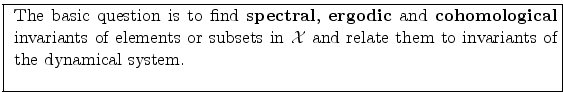 The basic question is to find **spectral, ergodic** and **cohomological** invariants of elements or subsets in $\mathcal{X}$ and relate them to invariants of the dynamical system.